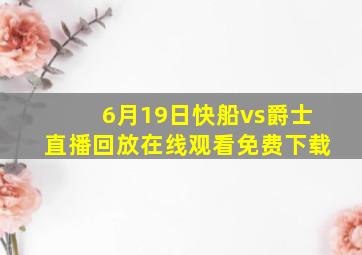 6月19日快船vs爵士
直播回放在线观看免费下载